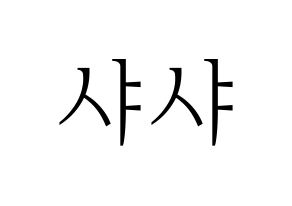 샤샤